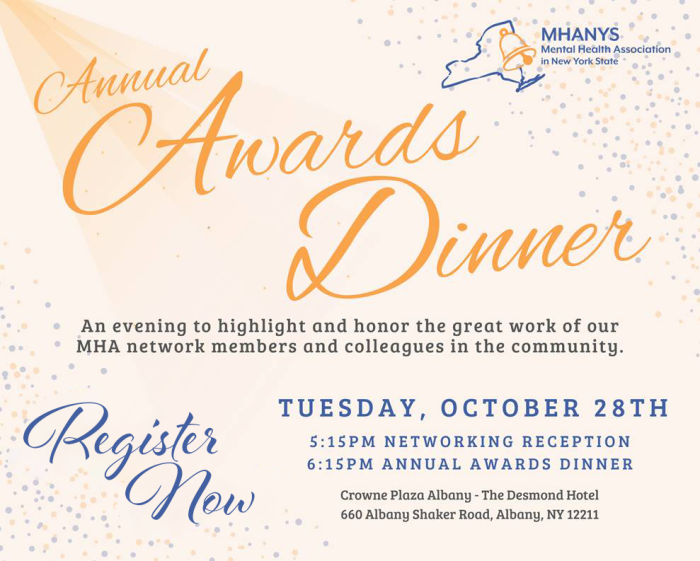 MHANYS
Mental Health Association
in New York State

Annual
Awards
Dinner

An evening to highlight and honor the great work of our MHA network members and colleagues in the community.

Register
Now

TUESDAY, OCTOBER 28TH

5:15PM NETWORKING RECEPTION
6:15PM ANNUAL AWARDS DINNER

Crowne Plaza Albany - The Desmond Hotel
660 Albany Shaker Road, Albany, NY 12211